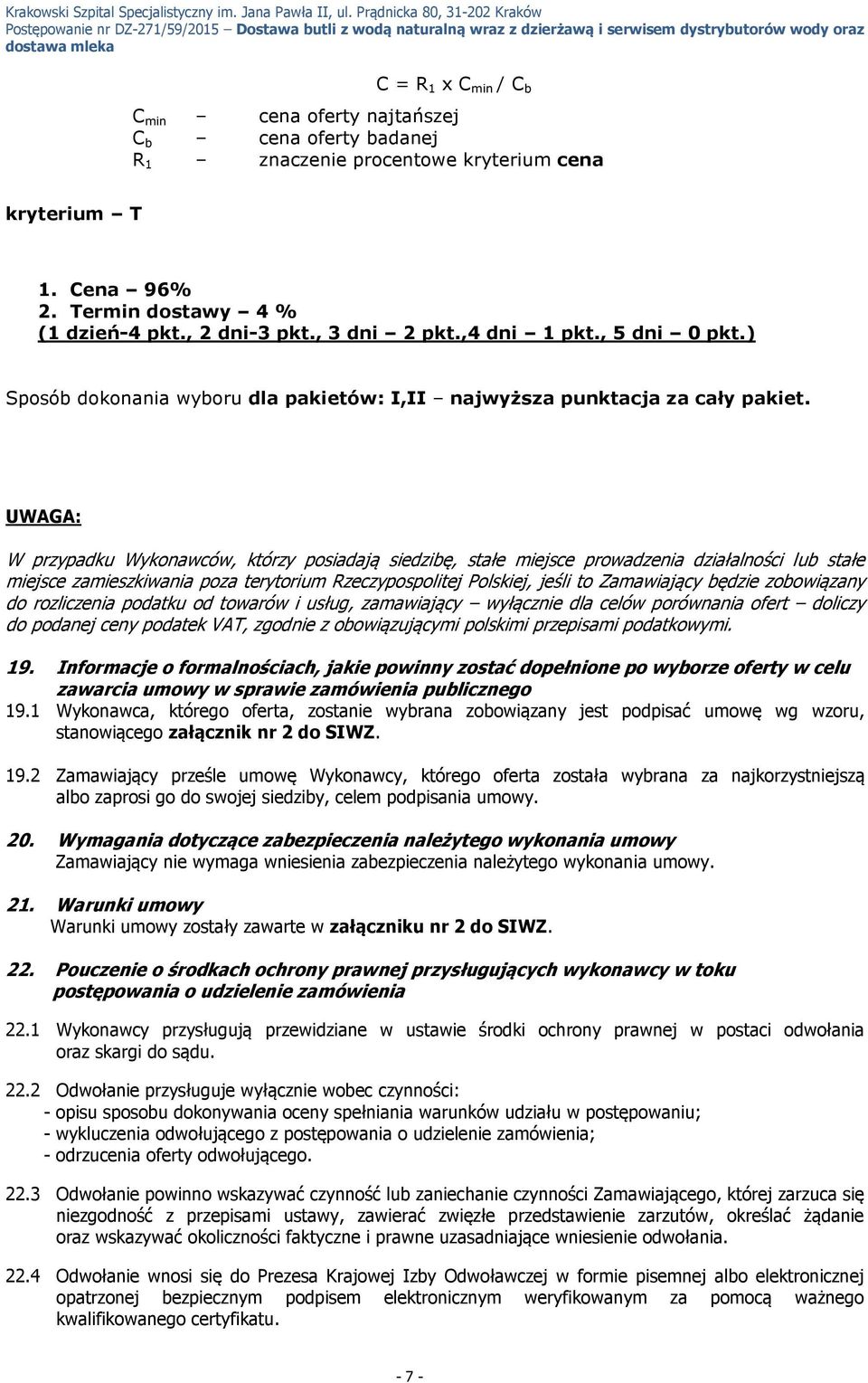 Krakowski Szpital Specjalistyczny im. Jana Pawła II, ul. Prądnicka 80, 31-202 Kraków
Postępowanie nr DZ-271/59/2015 – Dostawa butli z wodą naturalną wraz z dzierżawą i serwisem dystrybutorów wody oraz dostawa mleka

$C = R_1 \times C_{min} / C_b$

$C_{min}$ – cena oferty najtańszej
$C_b$ – cena oferty badanej
$R_1$ – znaczenie procentowe kryterium cena

kryterium – T

1. Cena – 96%
2. Termin dostawy – 4 %
(1 dzień-4 pkt., 2 dni-3 pkt., 3 dni – 2 pkt.,4 dni – 1 pkt., 5 dni – 0 pkt.)

Sposób dokonania wyboru dla pakietów: I,II – najwyższa punktacja za cały pakiet.

UWAGA:

W przypadku Wykonawców, którzy posiadają siedzibę, stałe miejsce prowadzenia działalności lub stałe miejsce zamieszkiwania poza terytorium Rzeczypospolitej Polskiej, jeśli to Zamawiający będzie zobowiązany do rozliczenia podatku od towarów i usług, zamawiający – wyłącznie dla celów porównania ofert – doliczy do podanej ceny podatek VAT, zgodnie z obowiązującymi polskimi przepisami podatkowymi.

19. Informacje o formalnościach, jakie powinny zostać dopełnione po wyborze oferty w celu zawarcia umowy w sprawie zamówienia publicznego
19.1 Wykonawca, którego oferta, zostanie wybrana zobowiązany jest podpisać umowę wg wzoru, stanowiącego załącznik nr 2 do SIWZ.

19.2 Zamawiający prześle umowę Wykonawcy, którego oferta została wybrana za najkorzystniejszą albo zaprosi go do swojej siedziby, celem podpisania umowy.

20. Wymagania dotyczące zabezpieczenia należytego wykonania umowy
Zamawiający nie wymaga wniesienia zabezpieczenia należytego wykonania umowy.

21. Warunki umowy
Warunki umowy zostały zawarte w załączniku nr 2 do SIWZ.

22. Pouczenie o środkach ochrony prawnej przysługujących wykonawcy w toku postępowania o udzielenie zamówienia

22.1 Wykonawcy przysługują przewidziane w ustawie środki ochrony prawnej w postaci odwołania oraz skargi do sądu.

22.2 Odwołanie przysługuje wyłącznie wobec czynności:
- opisu sposobu dokonywania oceny spełniania warunków udziału w postępowaniu;
- wykluczenia odwołującego z postępowania o udzielenie zamówienia;
- odrzucenia oferty odwołującego.

22.3 Odwołanie powinno wskazywać czynność lub zaniechanie czynności Zamawiającego, której zarzuca się niezgodność z przepisami ustawy, zawierać zwięzłe przedstawienie zarzutów, określać żądanie oraz wskazywać okoliczności faktyczne i prawne uzasadniające wniesienie odwołania.

22.4 Odwołanie wnosi się do Prezesa Krajowej Izby Odwoławczej w formie pisemnej albo elektronicznej opatrzonej bezpiecznym podpisem elektronicznym weryfikowanym za pomocą ważnego kwalifikowanego certyfikatu.

- 7 -